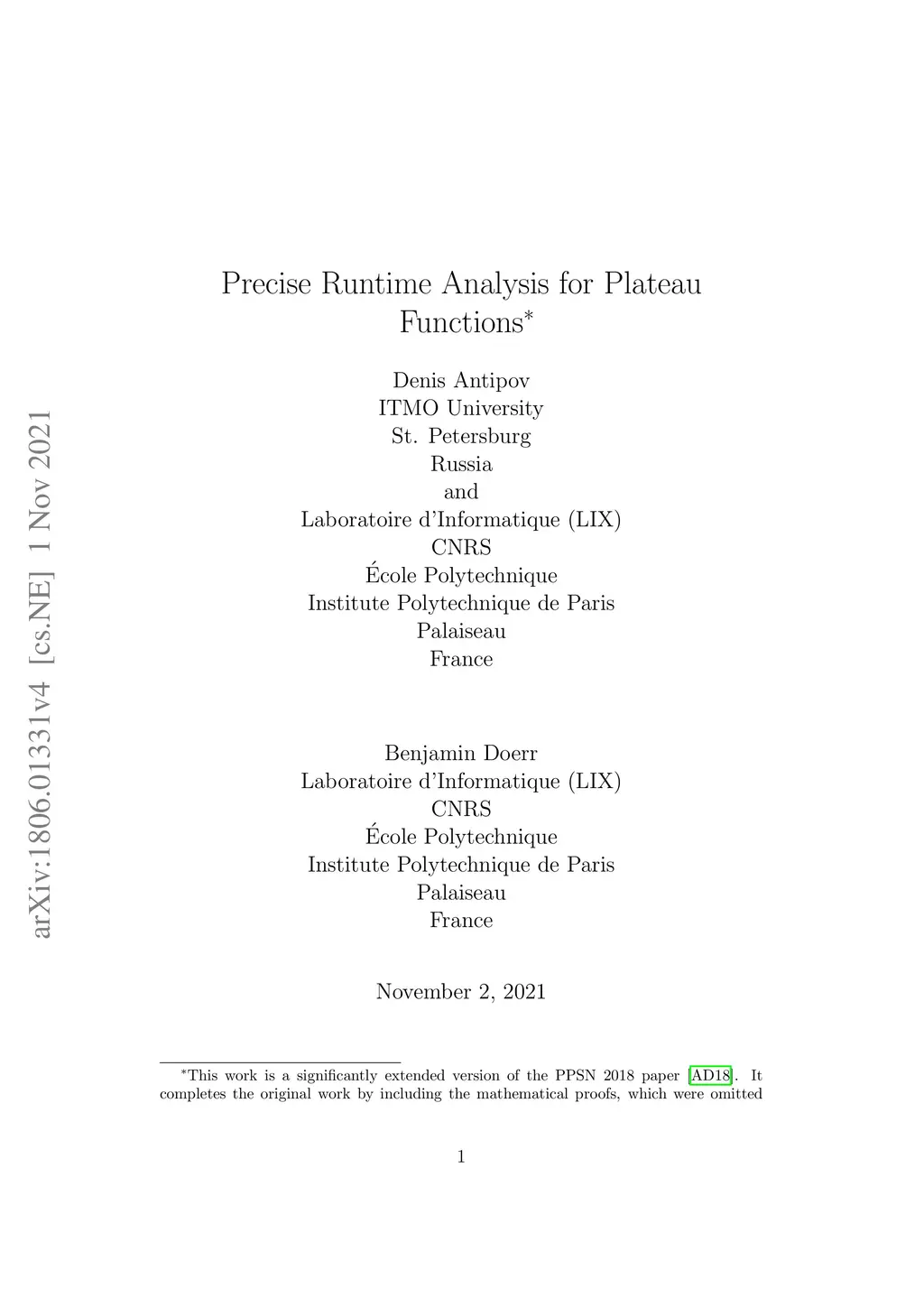 arXiv:1806.01331v4 [cs.NE] 1 Nov 2021

Precise Runtime Analysis for Plateau Functions*

Denis Antipov
ITMO University
St. Petersburg
Russia
and
Laboratoire d'Informatique (LIX)
CNRS
École Polytechnique
Institute Polytechnique de Paris
Palaiseau
France

Benjamin Doerr
Laboratoire d'Informatique (LIX)
CNRS
École Polytechnique
Institute Polytechnique de Paris
Palaiseau
France

November 2, 2021

*This work is a significantly extended version of the PPSN 2018 paper [AD18]. It completes the original work by including the mathematical proofs, which were omitted

1